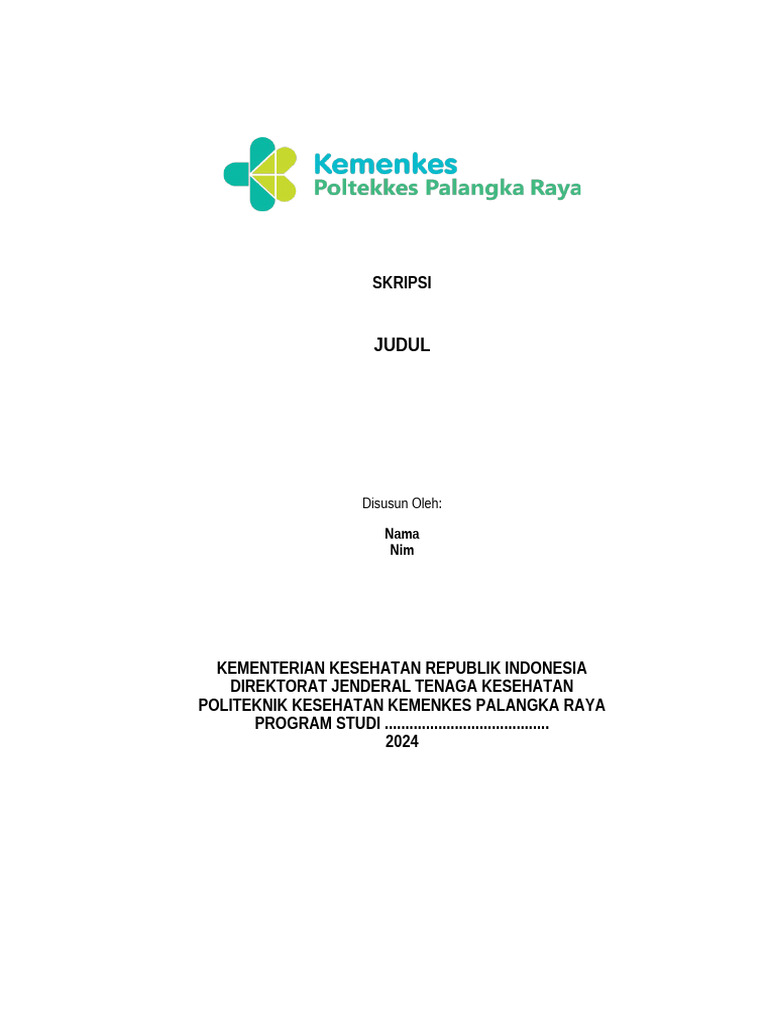 Kemenkes
Poltekkes Palangka Raya

SKRIPSI

JUDUL

Disusun Oleh:

Nama
Nim

KEMENTERIAN KESEHATAN REPUBLIK INDONESIA
DIREKTORAT JENDERAL TENAGA KESEHATAN
POLITEKNIK KESEHATAN KEMENKES PALANGKA RAYA
PROGRAM STUDI .......................................
2024